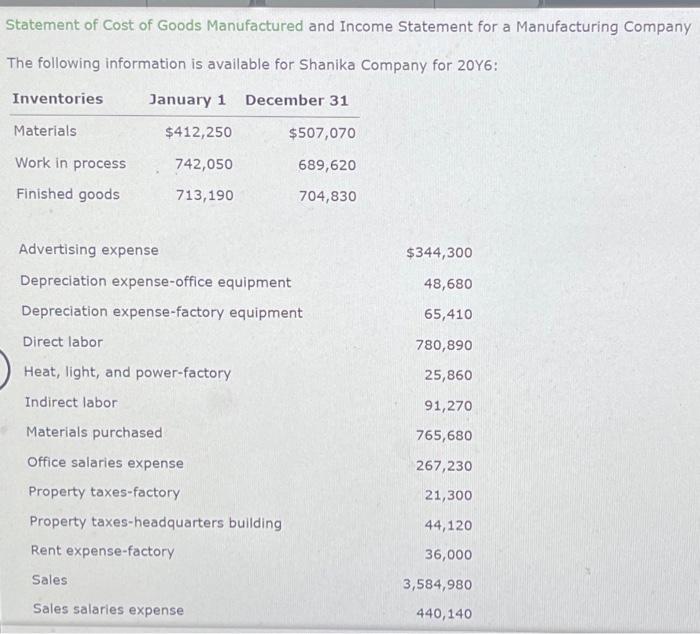 Statement of Cost of Goods Manufactured and Income Statement for a Manufacturing Company

The following information is available for Shanika Company for 20Y6:

| Inventories | January 1 | December 31 |
|---|---|---|
| Materials | $412,250 | $507,070 |
| Work in process | 742,050 | 689,620 |
| Finished goods | 713,190 | 704,830 |

| | |
|---|---|
| Advertising expense | $344,300 |
| Depreciation expense-office equipment | 48,680 |
| Depreciation expense-factory equipment | 65,410 |
| Direct labor | 780,890 |
| Heat, light, and power-factory | 25,860 |
| Indirect labor | 91,270 |
| Materials purchased | 765,680 |
| Office salaries expense | 267,230 |
| Property taxes-factory | 21,300 |
| Property taxes-headquarters building | 44,120 |
| Rent expense-factory | 36,000 |
| Sales | 3,584,980 |
| Sales salaries expense | 440,140 |